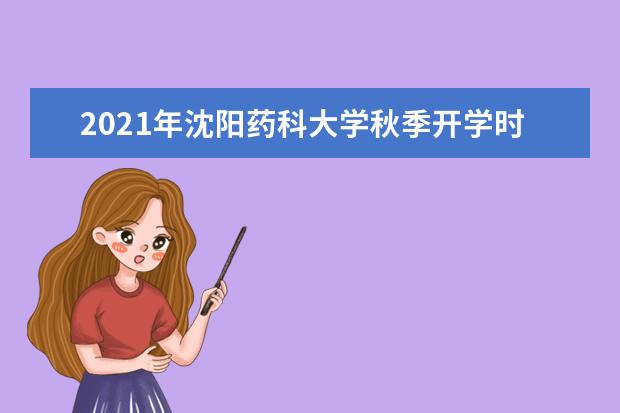 2021年沈阳药科大学秋季开学时